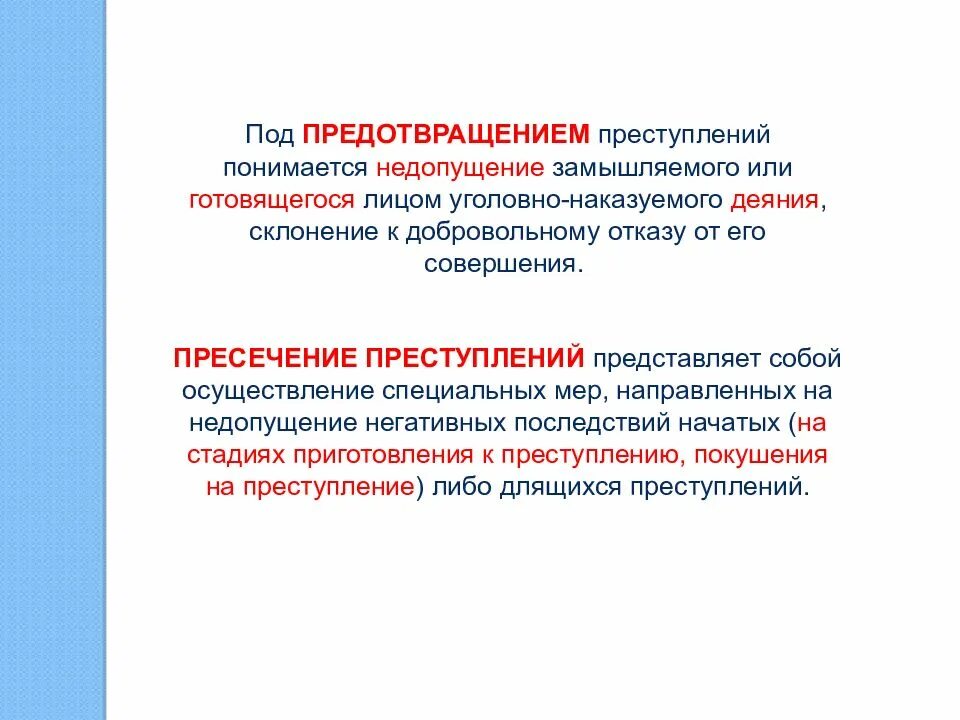 Под ПРЕДОТВРАЩЕНИЕМ преступлений понимается недопущение замышляемого или готовящегося лицом уголовно-наказуемого деяния, склонение к добровольному отказу от его совершения.

ПРЕСЕЧЕНИЕ ПРЕСТУПЛЕНИЙ представляет собой осуществление специальных мер, направленных на недопущение негативных последствий начатых (на стадиях приготовления к преступлению, покушения на преступление) либо длящихся преступлений.